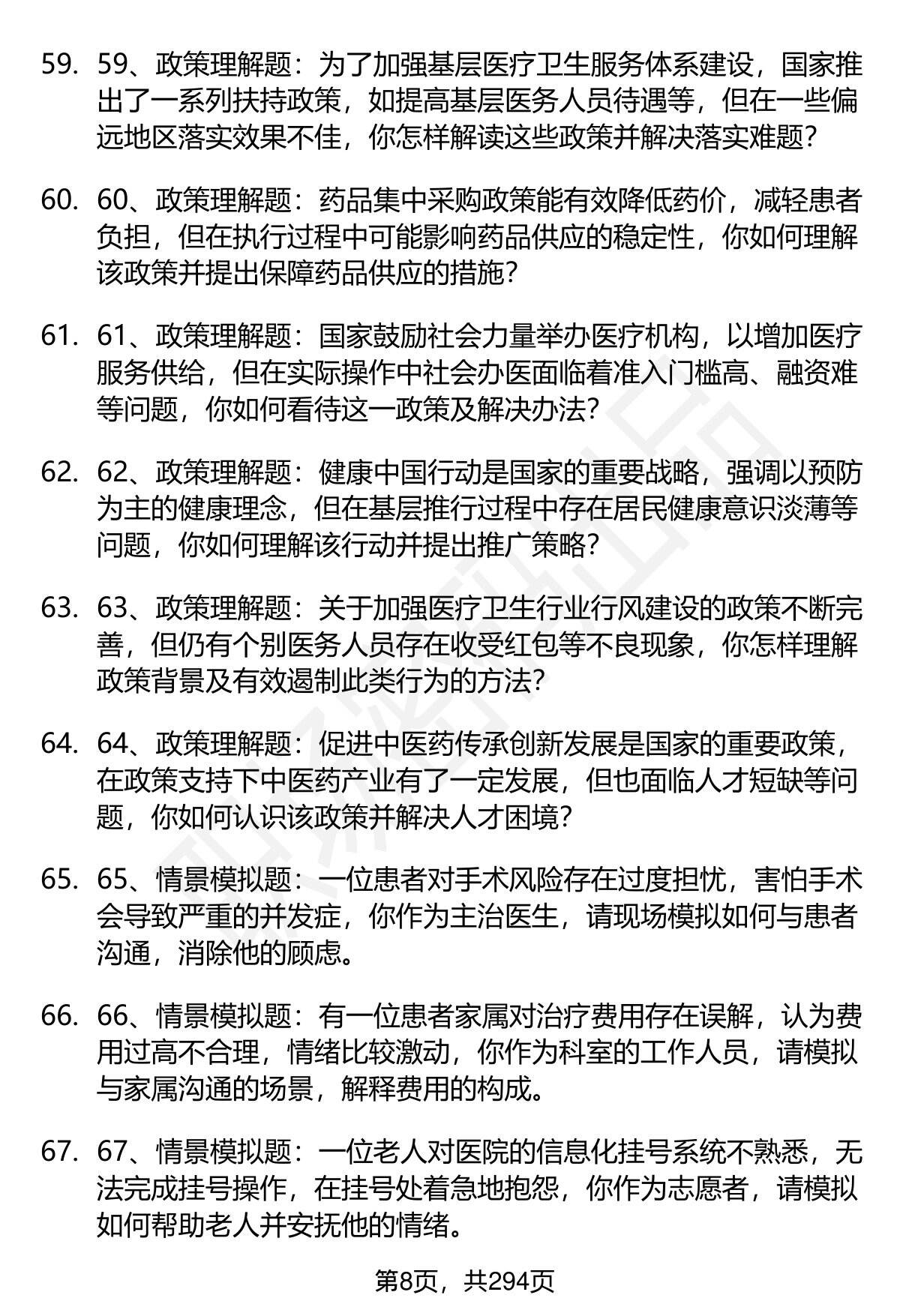 59. 59、政策理解题：为了加强基层医疗卫生服务体系建设，国家推出了一系列扶持政策，如提高基层医务人员待遇等，但在一些偏远地区落实效果不佳，你怎样解读这些政策并解决落实难题？

60. 60、政策理解题：药品集中采购政策能有效降低药价，减轻患者负担，但在执行过程中可能影响药品供应的稳定性，你如何理解该政策并提出保障药品供应的措施？

61. 61、政策理解题：国家鼓励社会力量举办医疗机构，以增加医疗服务供给，但在实际操作中社会办医面临着准入门槛高、融资难等问题，你如何看待这一政策及解决办法？

62. 62、政策理解题：健康中国行动是国家的重要战略，强调以预防为主的健康理念，但在基层推行过程中存在居民健康意识淡薄等问题，你如何理解该行动并提出推广策略？

63. 63、政策理解题：关于加强医疗卫生行业行风建设的政策不断完善，但仍有个别医务人员存在收受红包等不良现象，你怎样理解政策背景及有效遏制此类行为的方法？

64. 64、政策理解题：促进中医药传承创新发展是国家的重要政策，在政策支持下中医药产业有了一定发展，但也面临人才短缺等问题，你如何认识该政策并解决人才困境？

65. 65、情景模拟题：一位患者对手术风险存在过度担忧，害怕手术会导致严重的并发症，你作为主治医生，请现场模拟如何与患者沟通，消除他的顾虑。

66. 66、情景模拟题：有一位患者家属对治疗费用存在误解，认为费用过高不合理，情绪比较激动，你作为科室的工作人员，请模拟与家属沟通的场景，解释费用的构成。

67. 67、情景模拟题：一位老人对医院的信息化挂号系统不熟悉，无法完成挂号操作，在挂号处着急地抱怨，你作为志愿者，请模拟如何帮助老人并安抚他的情绪。

第8页，共294页